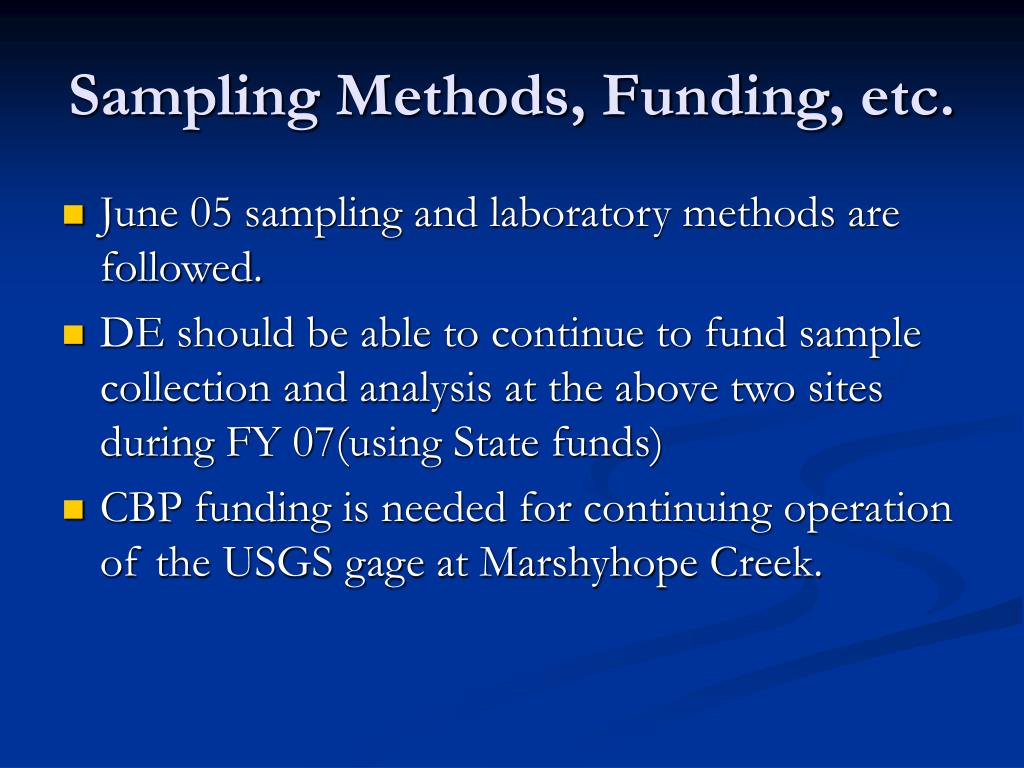 Sampling Methods, Funding, etc.

- June 05 sampling and laboratory methods are followed.
- DE should be able to continue to fund sample collection and analysis at the above two sites during FY 07(using State funds)
- CBP funding is needed for continuing operation of the USGS gage at Marshyhope Creek.